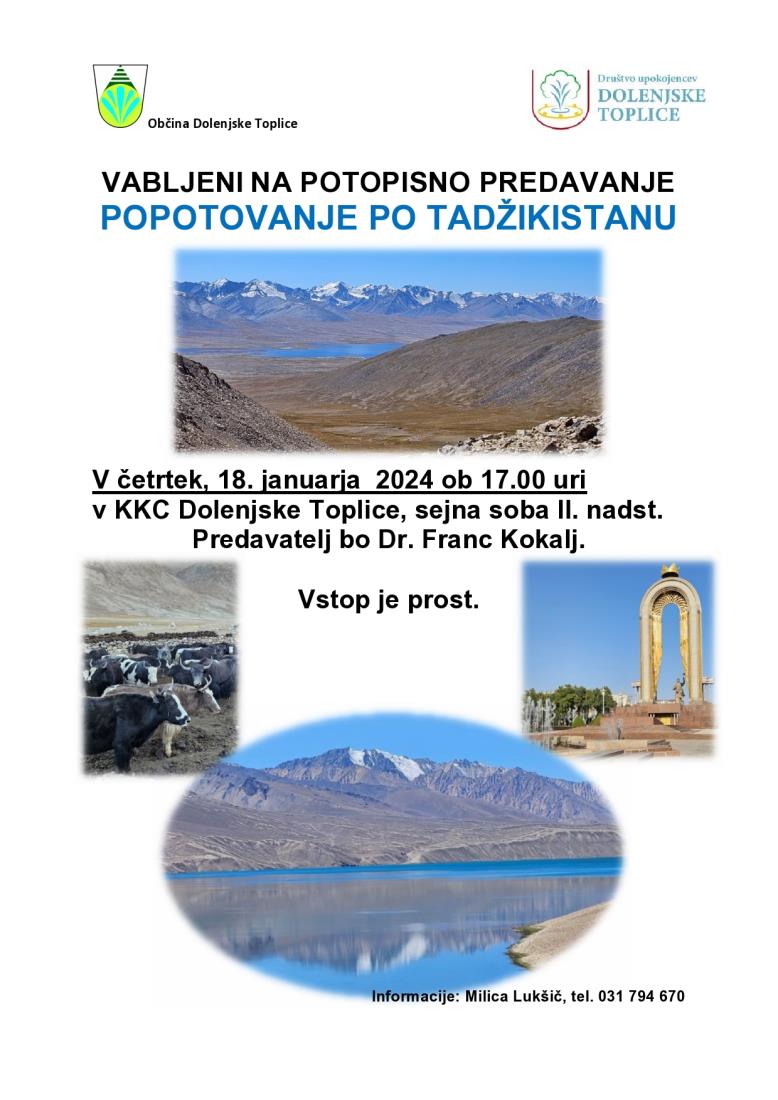 Občina Dolenjske Toplice

Društvo upokojencev
DOLENJSKE
TOPLICE

VABLJENI NA POTOPISNO PREDAVANJE
POPOTOVANJE PO TADŽIKISTANU

V četrtek, 18. januarja 2024 ob 17.00 uri
v KKC Dolenjske Toplice, sejna soba II. nadst.
Predavatelj bo Dr. Franc Kokalj.

Vstop je prost.

Informacije: Milica Lukšič, tel. 031 794 670